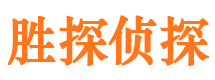 胜探侦探